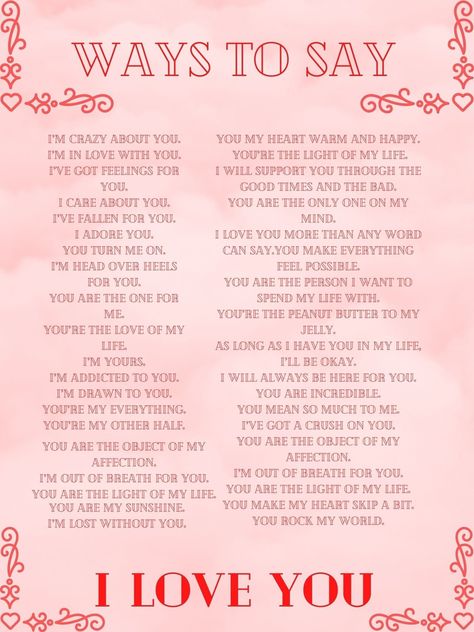 WAYS TO SAY

I'M CRAZY ABOUT YOU.
I'M IN LOVE WITH YOU.
I'VE GOT FEELINGS FOR YOU.
I CARE ABOUT YOU.
I'VE FALLEN FOR YOU.
I ADORE YOU.
YOU TURN ME ON.
I'M HEAD OVER HEELS FOR YOU.
YOU ARE THE ONE FOR ME.
YOU'RE THE LOVE OF MY LIFE.
I'M YOURS.
I'M ADDICTED TO YOU.
I'M DRAWN TO YOU.
YOU'RE MY EVERYTHING.
YOU'RE MY OTHER HALF.
YOU ARE THE OBJECT OF MY AFFECTION.
I'M OUT OF BREATH FOR YOU.
YOU ARE THE LIGHT OF MY LIFE.
YOU ARE MY SUNSHINE.
I'M LOST WITHOUT YOU.

YOU MY HEART WARM AND HAPPY.
YOU'RE THE LIGHT OF MY LIFE.
I WILL SUPPORT YOU THROUGH THE GOOD TIMES AND THE BAD.
YOU ARE THE ONLY ONE ON MY MIND.
I LOVE YOU MORE THAN ANY WORD CAN SAY.YOU MAKE EVERYTHING FEEL POSSIBLE.
YOU ARE THE PERSON I WANT TO SPEND MY LIFE WITH.
YOU'RE THE PEANUT BUTTER TO MY JELLY.
AS LONG AS I HAVE YOU IN MY LIFE, I'LL BE OKAY.
I WILL ALWAYS BE HERE FOR YOU.
YOU ARE INCREDIBLE.
YOU MEAN SO MUCH TO ME.
I'VE GOT A CRUSH ON YOU.
YOU ARE THE OBJECT OF MY AFFECTION.
I'M OUT OF BREATH FOR YOU.
YOU ARE THE LIGHT OF MY LIFE.
YOU MAKE MY HEART SKIP A BIT.
YOU ROCK MY WORLD.

I LOVE YOU